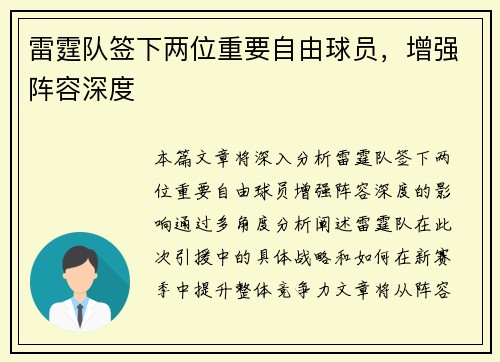 雷霆队签下两位重要自由球员，增强阵容深度

本篇文章将深入分析雷霆队签下两位重要自由球员增强阵容深度的影响通过多角度分析阐述雷霆队在此次引援中的具体战略和如何在新赛季中提升整体竞争力文章将从阵容